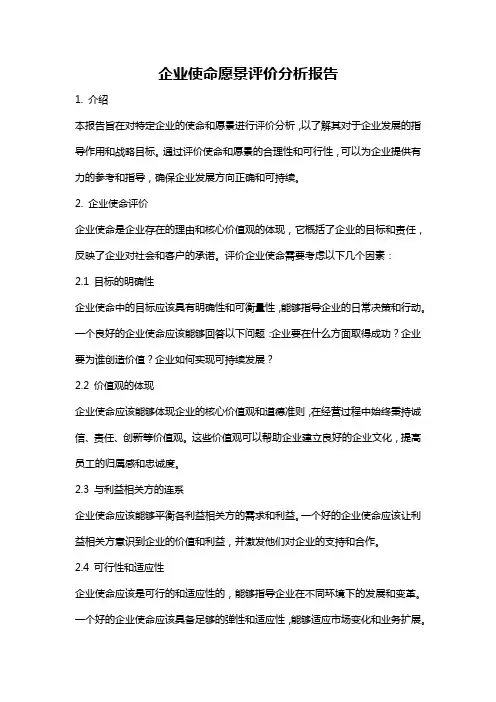 企业使命愿景评价分析报告

1. 介绍

本报告旨在对特定企业的使命和愿景进行评价分析，以了解其对于企业发展的指导作用和战略目标。通过评价使命和愿景的合理性和可行性，可以为企业提供有力的参考和指导，确保企业发展方向正确和可持续。

2. 企业使命评价

企业使命是企业存在的理由和核心价值观的体现，它概括了企业的目标和责任，反映了企业对社会和客户的承诺。评价企业使命需要考虑以下几个因素：

2.1 目标的明确性

企业使命中的目标应该具有明确性和可衡量性，能够指导企业的日常决策和行动。一个良好的企业使命应该能够回答以下问题：企业要在什么方面取得成功？企业要为谁创造价值？企业如何实现可持续发展？

2.2 价值观的体现

企业使命应该能够体现企业的核心价值观和道德准则，在经营过程中始终秉持诚信、责任、创新等价值观。这些价值观可以帮助企业建立良好的企业文化，提高员工的归属感和忠诚度。

2.3 与利益相关方的连系

企业使命应该能够平衡各利益相关方的需求和利益。一个好的企业使命应该让利益相关方意识到企业的价值和利益，并激发他们对企业的支持和合作。

2.4 可行性和适应性

企业使命应该是可行的和适应性的，能够指导企业在不同环境下的发展和变革。一个好的企业使命应该具备足够的弹性和适应性，能够适应市场变化和业务扩展。